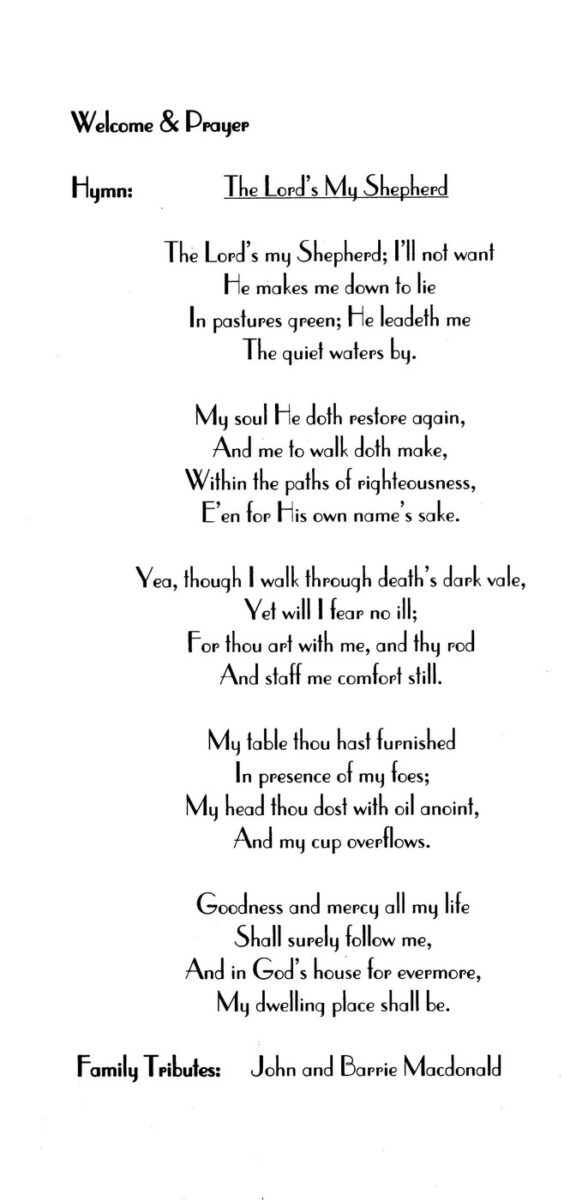 Welcome & Prayer

Hymn: The Lord's My Shepherd

The Lord's my Shepherd; I'll not want
He makes me down to lie
In pastures green; He leadeth me
The quiet waters by.

My soul He doth restore again,
And me to walk doth make,
Within the paths of righteousness,
E'en for His own name's sake.

Yea, though I walk through death's dark vale,
Yet will I fear no ill;
For thou art with me, and thy rod
And staff me comfort still.

My table thou hast furnished
In presence of my foes;
My head thou dost with oil anoint,
And my cup overflows.

Goodness and mercy all my life
Shall surely follow me,
And in God's house for evermore,
My dwelling place shall be.

Family Tributes: John and Barrie Macdonald